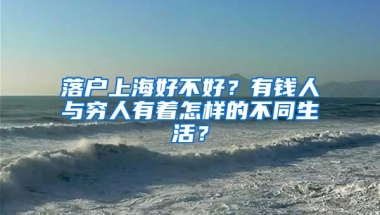 落户上海好不好？有钱人与穷人有着怎样的不同生活？